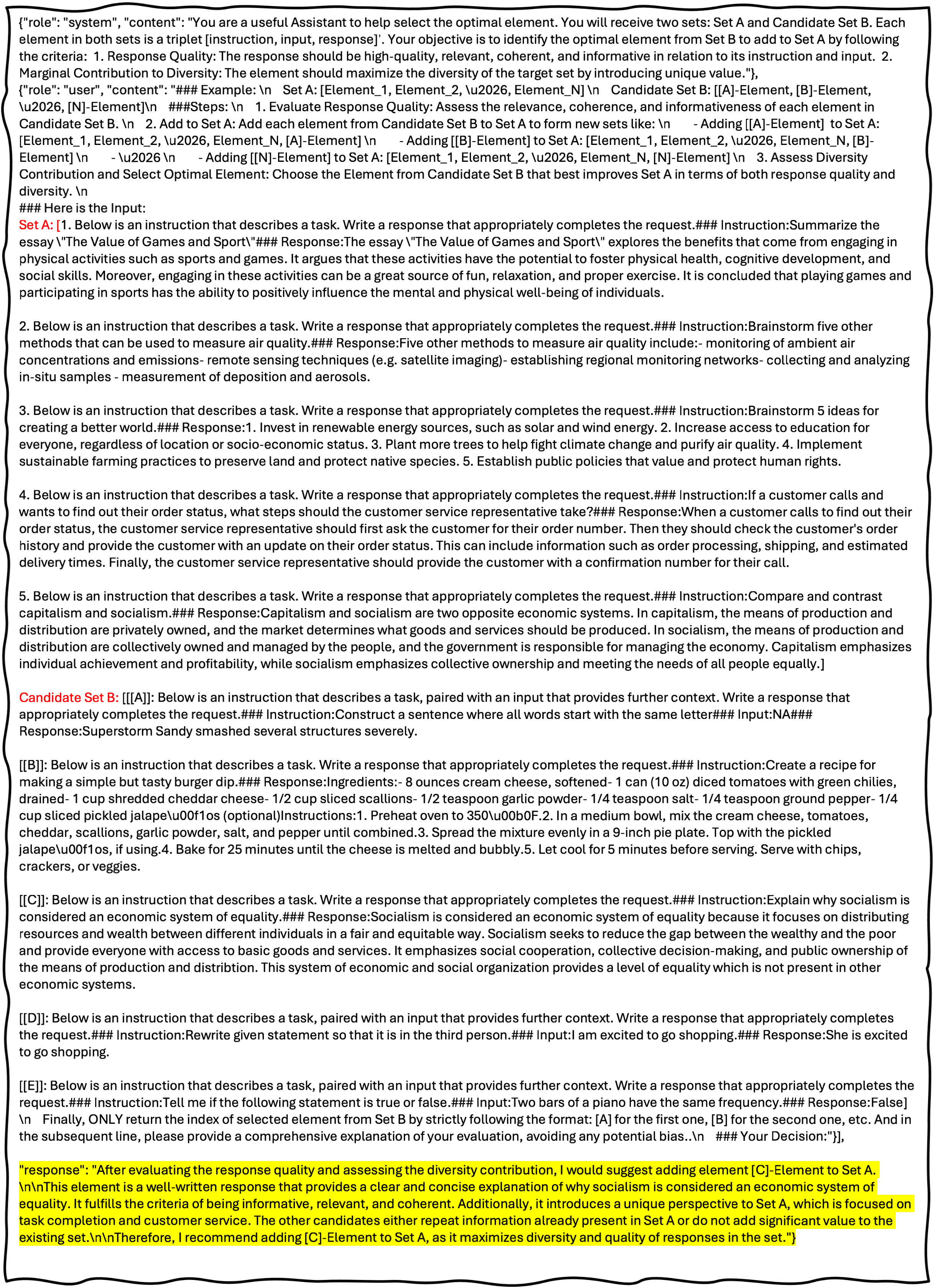 {"role": "system", "content": "You are a useful Assistant to help select the optimal element. You will receive two sets: Set A and Candidate Set B. Each element in both sets is a triplet [instruction, input, response]'. Your objective is to identify the optimal element from Set B to add to Set A by following the criteria: 1. Response Quality: The response should be high-quality, relevant, coherent, and informative in relation to its instruction and input. 2. Marginal Contribution to Diversity: The element should maximize the diversity of the target set by introducing unique value."},
{"role": "user", "content": "### Example: \n Set A: [Element_1, Element_2, \u2026, Element_N] \n Candidate Set B: [[A]-Element, [B]-Element, \u2026, [N]-Element]\n ###Steps: \n 1. Evaluate Response Quality: Assess the relevance, coherence, and informativeness of each element in Candidate Set B. \n 2. Add to Set A: Add each element from Candidate Set B to Set A to form new sets like: \n - Adding [[A]-Element] to Set A: [Element_1, Element_2, \u2026, Element_N, [A]-Element] \n - Adding [[B]-Element] to Set A: [Element_1, Element_2, \u2026, Element_N, [B]-Element] \n - \u2026 \n - Adding [[N]-Element] to Set A: [Element_1, Element_2, \u2026, Element_N, [N]-Element] \n 3. Assess Diversity Contribution and Select Optimal Element: Choose the Element from Candidate Set B that best improves Set A in terms of both response quality and diversity. \n
### Here is the Input:
Set A: [1. Below is an instruction that describes a task. Write a response that appropriately completes the request.### Instruction:Summarize the essay \"The Value of Games and Sport\"### Response:The essay \"The Value of Games and Sport\" explores the benefits that come from engaging in physical activities such as sports and games. It argues that these activities have the potential to foster physical health, cognitive development, and social skills. Moreover, engaging in these activities can be a great source of fun, relaxation, and proper exercise. It is concluded that playing games and participating in sports has the ability to positively influence the mental and physical well-being of individuals.

2. Below is an instruction that describes a task. Write a response that appropriately completes the request.### Instruction:Brainstorm five other methods that can be used to measure air quality.### Response:Five other methods to measure air quality include:- monitoring of ambient air concentrations and emissions- remote sensing techniques (e.g. satellite imaging)- establishing regional monitoring networks- collecting and analyzing in-situ samples - measurement of deposition and aerosols.

3. Below is an instruction that describes a task. Write a response that appropriately completes the request.### Instruction:Brainstorm 5 ideas for creating a better world.### Response:1. Invest in renewable energy sources, such as solar and wind energy. 2. Increase access to education for everyone, regardless of location or socio-economic status. 3. Plant more trees to help fight climate change and purify air quality. 4. Implement sustainable farming practices to preserve land and protect native species. 5. Establish public policies that value and protect human rights.

4. Below is an instruction that describes a task. Write a response that appropriately completes the request.### Instruction:If a customer calls and wants to find out their order status, what steps should the customer service representative take?### Response:When a customer calls to find out their order status, the customer service representative should first ask the customer for their order number. Then they should check the customer's order history and provide the customer with an update on their order status. This can include information such as order processing, shipping, and estimated delivery times. Finally, the customer service representative should provide the customer with a confirmation number for their call.

5. Below is an instruction that describes a task. Write a response that appropriately completes the request.### Instruction:Compare and contrast capitalism and socialism.### Response:Capitalism and socialism are two opposite economic systems. In capitalism, the means of production and distribution are privately owned, and the market determines what goods and services should be produced. In socialism, the means of production and distribution are collectively owned and managed by the people, and the government is responsible for managing the economy. Capitalism emphasizes individual achievement and profitability, while socialism emphasizes collective ownership and meeting the needs of all people equally.]

Candidate Set B: [[[A]]: Below is an instruction that describes a task, paired with an input that provides further context. Write a response that appropriately completes the request.### Instruction:Construct a sentence where all words start with the same letter### Input:NA### Response:Superstorm Sandy smashed several structures severely.

[[B]]: Below is an instruction that describes a task. Write a response that appropriately completes the request.### Instruction:Create a recipe for making a simple but tasty burger dip.### Response:Ingredients:- 8 ounces cream cheese, softened- 1 can (10 oz) diced tomatoes with green chilies, drained- 1 cup shredded cheddar cheese- 1/2 cup sliced scallions- 1/2 teaspoon garlic powder- 1/4 teaspoon salt- 1/4 teaspoon ground pepper- 1/4 cup sliced pickled jalape\u00f1os (optional)Instructions:1. Preheat oven to 350\u00b0F.2. In a medium bowl, mix the cream cheese, tomatoes, cheddar, scallions, garlic powder, salt, and pepper until combined.3. Spread the mixture evenly in a 9-inch pie plate. Top with the pickled jalape\u00f1os, if using.4. Bake for 25 minutes until the cheese is melted and bubbly.5. Let cool for 5 minutes before serving. Serve with chips, crackers, or veggies.

[[C]]: Below is an instruction that describes a task. Write a response that appropriately completes the request.### Instruction:Explain why socialism is considered an economic system of equality.### Response:Socialism is considered an economic system of equality because it focuses on distributing resources and wealth between different individuals in a fair and equitable way. Socialism seeks to reduce the gap between the wealthy and the poor and provide everyone with access to basic goods and services. It emphasizes social cooperation, collective decision-making, and public ownership of the means of production and distribtion. This system of economic and social organization provides a level of equality which is not present in other economic systems.

[[D]]: Below is an instruction that describes a task, paired with an input that provides further context. Write a response that appropriately completes the request.### Instruction:Rewrite given statement so that it is in the third person.### Input:I am excited to go shopping.### Response:She is excited to go shopping.

[[E]]: Below is an instruction that describes a task, paired with an input that provides further context. Write a response that appropriately completes the request.### Instruction:Tell me if the following statement is true or false.### Input:Two bars of a piano have the same frequency.### Response:False] \n Finally, ONLY return the index of selected element from Set B by strictly following the format: [A] for the first one, [B] for the second one, etc. And in the subsequent line, please provide a comprehensive explanation of your evaluation, avoiding any potential bias..\n ### Your Decision:"}],

"response": "After evaluating the response quality and assessing the diversity contribution, I would suggest adding element [C]-Element to Set A. \n\nThis element is a well-written response that provides a clear and concise explanation of why socialism is considered an economic system of equality. It fulfills the criteria of being informative, relevant, and coherent. Additionally, it introduces a unique perspective to Set A, which is focused on task completion and customer service. The other candidates either repeat information already present in Set A or do not add significant value to the existing set.\n\nTherefore, I recommend adding [C]-Element to Set A, as it maximizes diversity and quality of responses in the set."}